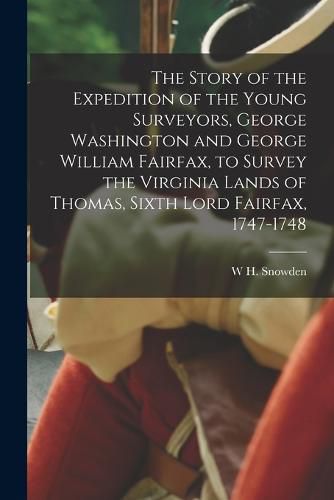 The Story of the Expedition of the Young Surveyors, George Washington and George William Fairfax, to Survey the Virginia Lands of Thomas, Sixth Lord Fairfax, 1747-1748

W H. Snowden